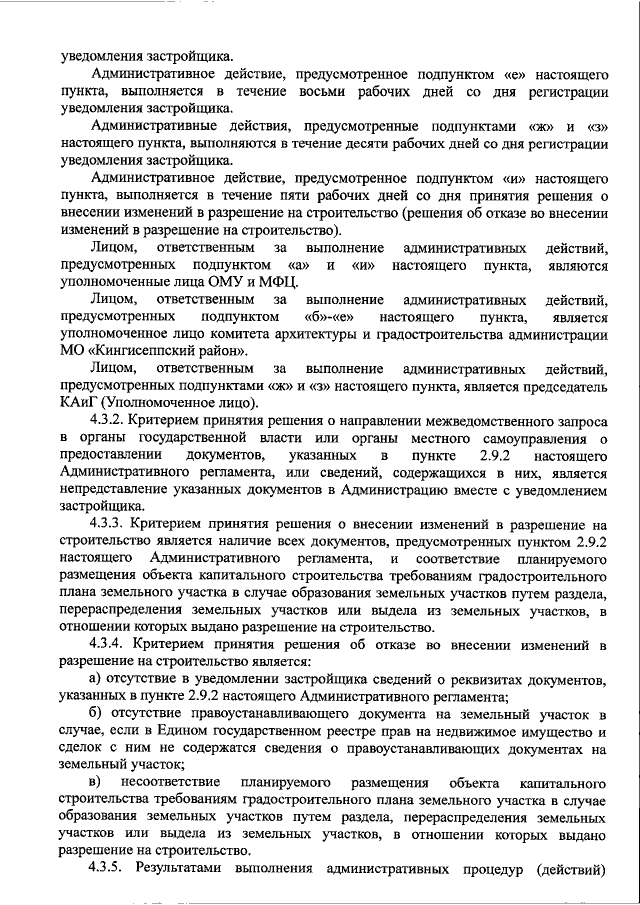 уведомления застройщика.

Административное действие, предусмотренное подпунктом «е» настоящего пункта, выполняется в течение восьми рабочих дней со дня регистрации уведомления застройщика.

Административные действия, предусмотренные подпунктами «ж» и «з» настоящего пункта, выполняются в течение десяти рабочих дней со дня регистрации уведомления застройщика.

Административное действие, предусмотренное подпунктом «и» настоящего пункта, выполняется в течение пяти рабочих дней со дня принятия решения о внесении изменений в разрешение на строительство (решения об отказе во внесении изменений в разрешение на строительство).

Лицом, ответственным за выполнение административных действий, предусмотренных подпунктом «а» и «и» настоящего пункта, являются уполномоченные лица ОМУ и МФЦ.

Лицом, ответственным за выполнение административных действий, предусмотренных подпунктом «б»-«е» настоящего пункта, является уполномоченное лицо комитета архитектуры и градостроительства администрации МО «Кингисеппский район».

Лицом, ответственным за выполнение административных действий, предусмотренных подпунктами «ж» и «з» настоящего пункта, является председатель КАиГ (Уполномоченное лицо).

4.3.2. Критерием принятия решения о направлении межведомственного запроса в органы государственной власти или органы местного самоуправления о предоставлении документов, указанных в пункте 2.9.2 настоящего Административного регламента, или сведений, содержащихся в них, является непредставление указанных документов в Администрацию вместе с уведомлением застройщика.

4.3.3. Критерием принятия решения о внесении изменений в разрешение на строительство является наличие всех документов, предусмотренных пунктом 2.9.2 настоящего Административного регламента, и соответствие планируемого размещения объекта капитального строительства требованиям градостроительного плана земельного участка в случае образования земельных участков путем раздела, перераспределения земельных участков или выдела из земельных участков, в отношении которых выдано разрешение на строительство.

4.3.4. Критерием принятия решения об отказе во внесении изменений в разрешение на строительство является:

а) отсутствие в уведомлении застройщика сведений о реквизитах документов, указанных в пункте 2.9.2 настоящего Административного регламента;

б) отсутствие правоустанавливающего документа на земельный участок в случае, если в Едином государственном реестре прав на недвижимое имущество и сделок с ним не содержатся сведения о правоустанавливающих документах на земельный участок;

в) несоответствие планируемого размещения объекта капитального строительства требованиям градостроительного плана земельного участка в случае образования земельных участков путем раздела, перераспределения земельных участков или выдела из земельных участков, в отношении которых выдано разрешение на строительство.

4.3.5. Результатами выполнения административных процедур (действий)